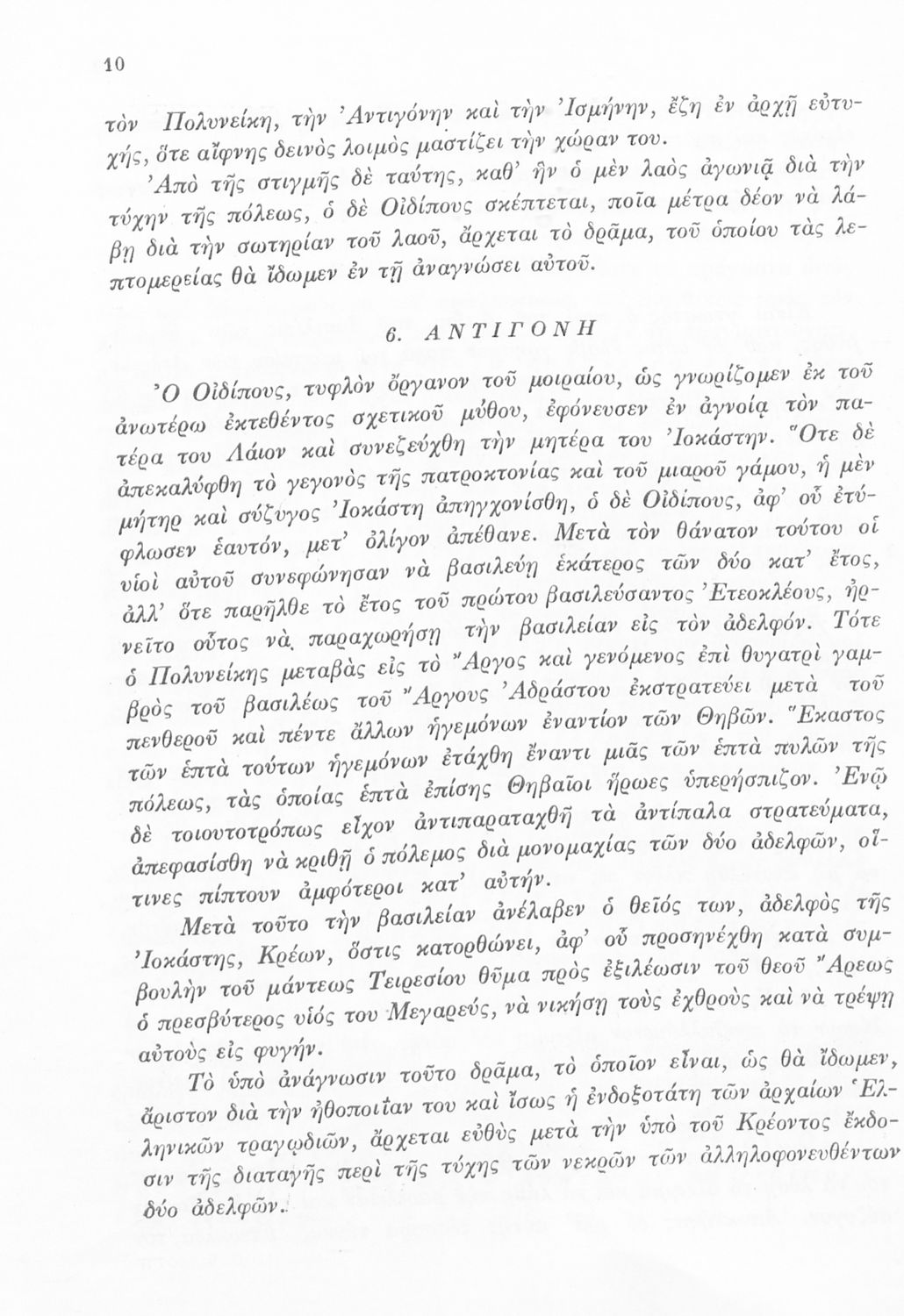 10

τὸν Πολυνείκη, τὴν Ἀντιγόνην καὶ τὴν Ἰσμήνην, ἔζη ἐν ἀρχῇ εὐτυχής, ὅτε αἴφνης δεινὸς λοιμὸς μαστίζει τὴν χώραν του.

Ἀπὸ τῆς στιγμῆς δὲ ταύτης, καθ' ἣν ὁ μὲν λαὸς ἀγωνιᾷ διὰ τὴν τύχην τῆς πόλεως, ὁ δὲ Οἰδίπους σκέπτεται, ποῖα μέτρα δέον νὰ λάβῃ διὰ τὴν σωτηρίαν τοῦ λαοῦ, ἄρχεται τὸ δρᾶμα, τοῦ ὁποίου τὰς λεπτομερείας θὰ ἴδωμεν ἐν τῇ ἀναγνώσει αὐτοῦ.

6. ΑΝΤΙΓΟΝΗ

Ὁ Οἰδίπους, τυφλὸν ὄργανον τοῦ μοιραίου, ὡς γνωρίζομεν ἐκ τοῦ ἀνωτέρω ἐκτεθέντος σχετικοῦ μύθου, ἐφόνευσεν ἐν ἀγνοίᾳ τὸν πατέρα του Λάιον καὶ συνεζεύχθη τὴν μητέρα του Ἰοκάστην. Ὅτε δὲ ἀπεκαλύφθη τὸ γεγονὸς τῆς πατροκτονίας καὶ τοῦ μιαροῦ γάμου, ἡ μὲν μήτηρ καὶ σύζυγος Ἰοκάστη ἀπηγχονίσθη, ὁ δὲ Οἰδίπους, ἀφ' οὗ ἐτύφλωσεν ἑαυτόν, μετ' ὀλίγον ἀπέθανε. Μετὰ τὸν θάνατον τούτου οἱ υἱοὶ αὐτοῦ συνεφώνησαν νὰ βασιλεύῃ ἑκάτερος τῶν δύο κατ' ἔτος, ἀλλ' ὅτε παρῆλθε τὸ ἔτος τοῦ πρώτου βασιλεύσαντος Ἐτεοκλέους, ἠρνεῖτο οὗτος νὰ παραχωρήσῃ τὴν βασιλείαν εἰς τὸν ἀδελφόν. Τότε ὁ Πολυνείκης μεταβὰς εἰς τὸ Ἄργος καὶ γενόμενος ἐπὶ θυγατρὶ γαμβρὸς τοῦ βασιλέως τοῦ Ἄργους Ἀδράστου ἐκστρατεύει μετὰ τοῦ πενθεροῦ καὶ πέντε ἄλλων ἡγεμόνων ἐναντίον τῶν Θηβῶν. Ἕκαστος τῶν ἑπτὰ τούτων ἡγεμόνων ἐτάχθη ἔναντι μιᾶς τῶν ἑπτὰ πυλῶν τῆς πόλεως, τὰς ὁποίας ἑπτὰ ἐπίσης Θηβαῖοι ἥρωες ὑπερήσπιζον. Ἐνῷ δὲ τοιουτοτρόπως εἶχον ἀντιπαραταχθῇ τὰ ἀντίπαλα στρατεύματα, ἀπεφασίσθη νὰ κριθῇ ὁ πόλεμος διὰ μονομαχίας τῶν δύο ἀδελφῶν, οἵτινες πίπτουν ἀμφότεροι κατ' αὐτήν.

Μετὰ τοῦτο τὴν βασιλείαν ἀνέλαβεν ὁ θεῖός των, ἀδελφὸς τῆς Ἰοκάστης, Κρέων, ὅστις κατορθώνει, ἀφ' οὗ προσηνέχθη κατὰ συμβουλὴν τοῦ μάντεως Τειρεσίου θῦμα πρὸς ἐξιλέωσιν τοῦ θεοῦ Ἄρεως ὁ πρεσβύτερος υἱός του Μεγαρεύς, νὰ νικήσῃ τοὺς ἐχθροὺς καὶ νὰ τρέψῃ αὐτοὺς εἰς φυγήν.

Τὸ ὑπὸ ἀνάγνωσιν τοῦτο δρᾶμα, τὸ ὁποῖον εἶναι, ὡς θὰ ἴδωμεν, ἄριστον διὰ τὴν ἠθοποιΐαν του καὶ ἴσως ἡ ἐνδοξοτάτη τῶν ἀρχαίων Ἑλληνικῶν τραγῳδιῶν, ἄρχεται εὐθὺς μετὰ τὴν ὑπὸ τοῦ Κρέοντος ἔκδοσιν τῆς διαταγῆς περὶ τῆς τύχης τῶν νεκρῶν τῶν ἀλληλοφονευθέντων δύο ἀδελφῶν.